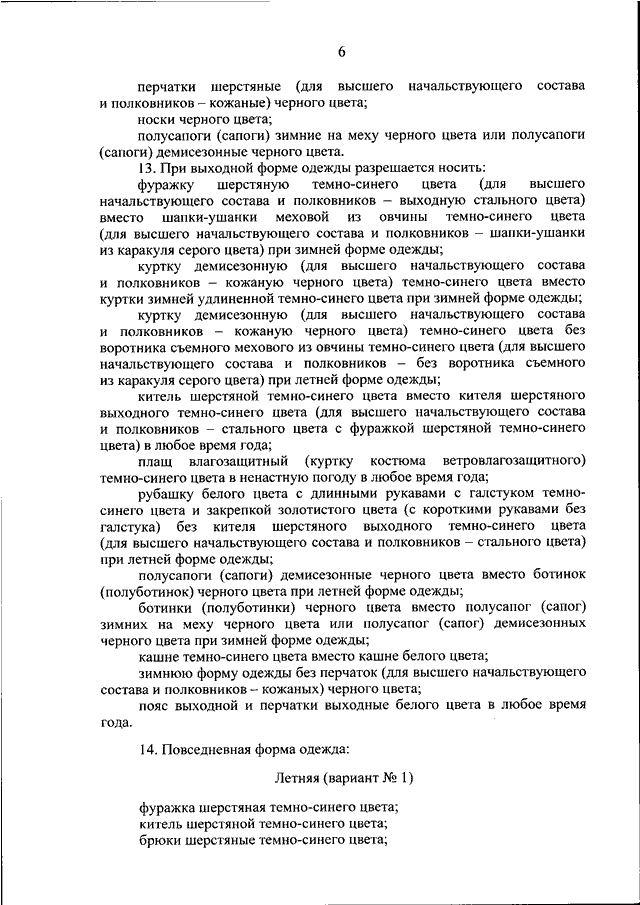 6

перчатки шерстяные (для высшего начальствующего состава и полковников – кожаные) черного цвета;

носки черного цвета;

полусапоги (сапоги) зимние на меху черного цвета или полусапоги (сапоги) демисезонные черного цвета.

13. При выходной форме одежды разрешается носить:

фуражку шерстяную темно-синего цвета (для высшего начальствующего состава и полковников – выходную стального цвета) вместо шапки-ушанки меховой из овчины темно-синего цвета (для высшего начальствующего состава и полковников – шапки-ушанки из каракуля серого цвета) при зимней форме одежды;

куртку демисезонную (для высшего начальствующего состава и полковников – кожаную черного цвета) темно-синего цвета вместо куртки зимней удлиненной темно-синего цвета при зимней форме одежды;

куртку демисезонную (для высшего начальствующего состава и полковников – кожаную черного цвета) темно-синего цвета без воротника съемного мехового из овчины темно-синего цвета (для высшего начальствующего состава и полковников – без воротника съемного из каракуля серого цвета) при летней форме одежды;

китель шерстяной темно-синего цвета вместо кителя шерстяного выходного темно-синего цвета (для высшего начальствующего состава и полковников – стального цвета с фуражкой шерстяной темно-синего цвета) в любое время года;

плащ влагозащитный (куртку костюма ветровлагозащитного) темно-синего цвета в ненастную погоду в любое время года;

рубашку белого цвета с длинными рукавами с галстуком темно-синего цвета и закрепкой золотистого цвета (с короткими рукавами без галстука) без кителя шерстяного выходного темно-синего цвета (для высшего начальствующего состава и полковников – стального цвета) при летней форме одежды;

полусапоги (сапоги) демисезонные черного цвета вместо ботинок (полуботинок) черного цвета при летней форме одежды;

ботинки (полуботинки) черного цвета вместо полусапог (сапог) зимних на меху черного цвета или полусапог (сапог) демисезонных черного цвета при зимней форме одежды;

кашне темно-синего цвета вместо кашне белого цвета;

зимнюю форму одежды без перчаток (для высшего начальствующего состава и полковников – кожаных) черного цвета;

пояс выходной и перчатки выходные белого цвета в любое время года.

14. Повседневная форма одежда:

Летняя (вариант № 1)

фуражка шерстяная темно-синего цвета;
китель шерстяной темно-синего цвета;
брюки шерстяные темно-синего цвета;